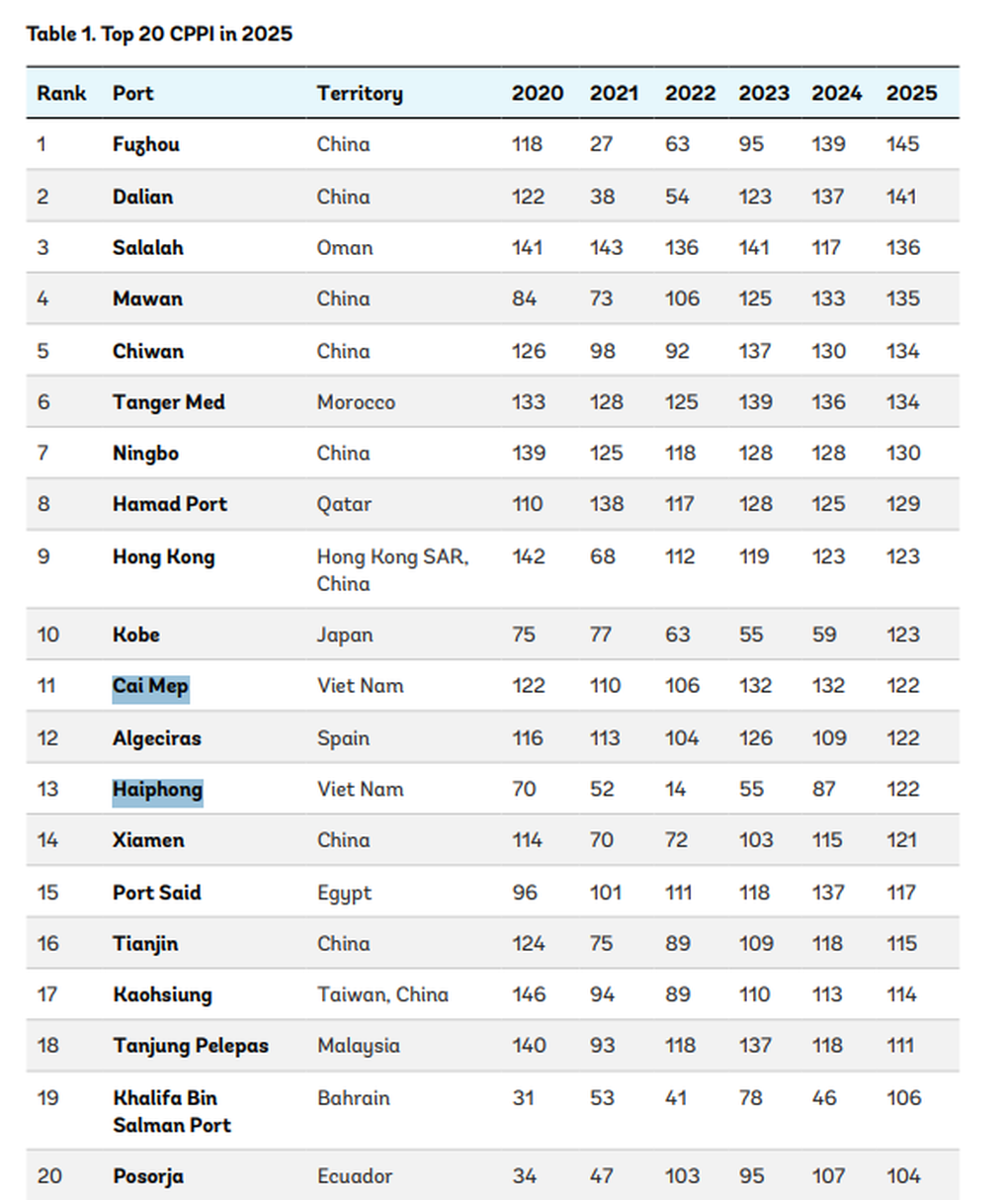 Table 1. Top 20 CPPI in 2025

| Rank | Port | Territory | 2020 | 2021 | 2022 | 2023 | 2024 | 2025 |
|---|---|---|---|---|---|---|---|---|
| 1 | Fuzhou | China | 118 | 27 | 63 | 95 | 139 | 145 |
| 2 | Dalian | China | 122 | 38 | 54 | 123 | 137 | 141 |
| 3 | Salalah | Oman | 141 | 143 | 136 | 141 | 117 | 136 |
| 4 | Mawan | China | 84 | 73 | 106 | 125 | 133 | 135 |
| 5 | Chiwan | China | 126 | 98 | 92 | 137 | 130 | 134 |
| 6 | Tanger Med | Morocco | 133 | 128 | 125 | 139 | 136 | 134 |
| 7 | Ningbo | China | 139 | 125 | 118 | 128 | 128 | 130 |
| 8 | Hamad Port | Qatar | 110 | 138 | 117 | 128 | 125 | 129 |
| 9 | Hong Kong | Hong Kong SAR, China | 142 | 68 | 112 | 119 | 123 | 123 |
| 10 | Kobe | Japan | 75 | 77 | 63 | 55 | 59 | 123 |
| 11 | Cai Mep | Viet Nam | 122 | 110 | 106 | 132 | 132 | 122 |
| 12 | Algeciras | Spain | 116 | 113 | 104 | 126 | 109 | 122 |
| 13 | Haiphong | Viet Nam | 70 | 52 | 14 | 55 | 87 | 122 |
| 14 | Xiamen | China | 114 | 70 | 72 | 103 | 115 | 121 |
| 15 | Port Said | Egypt | 96 | 101 | 111 | 118 | 137 | 117 |
| 16 | Tianjin | China | 124 | 75 | 89 | 109 | 118 | 115 |
| 17 | Kaohsiung | Taiwan, China | 146 | 94 | 89 | 110 | 113 | 114 |
| 18 | Tanjung Pelepas | Malaysia | 140 | 93 | 118 | 137 | 118 | 111 |
| 19 | Khalifa Bin Salman Port | Bahrain | 31 | 53 | 41 | 78 | 46 | 106 |
| 20 | Posorja | Ecuador | 34 | 47 | 103 | 95 | 107 | 104 |